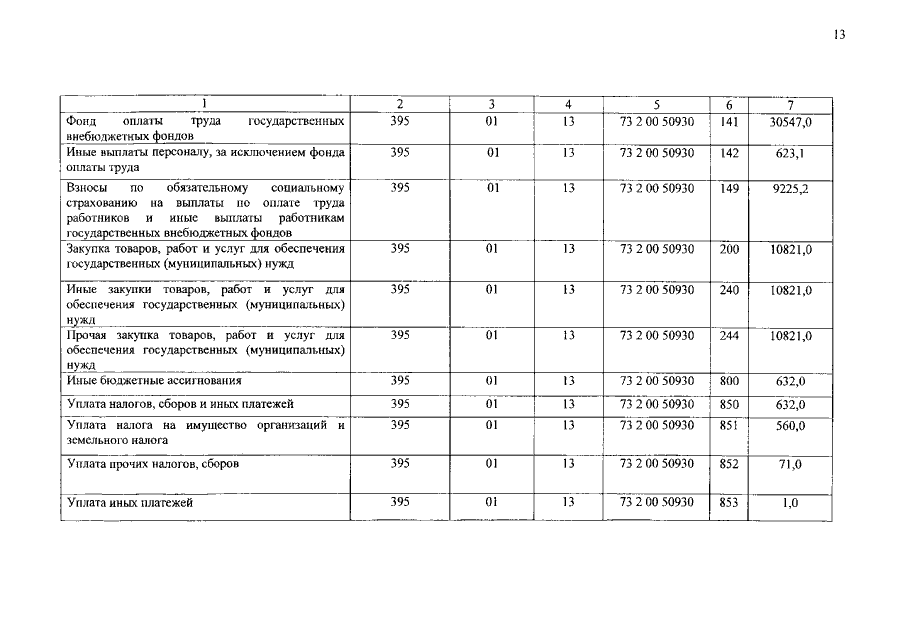 13

| 1 | 2 | 3 | 4 | 5 | 6 | 7 |
|---|---|---|---|---|---|---|
| Фонд оплаты труда государственных внебюджетных фондов | 395 | 01 | 13 | 73 2 00 50930 | 141 | 30547,0 |
| Иные выплаты персоналу, за исключением фонда оплаты труда | 395 | 01 | 13 | 73 2 00 50930 | 142 | 623,1 |
| Взносы по обязательному социальному страхованию на выплаты по оплате труда работников и иные выплаты работникам государственных внебюджетных фондов | 395 | 01 | 13 | 73 2 00 50930 | 149 | 9225,2 |
| Закупка товаров, работ и услуг для обеспечения государственных (муниципальных) нужд | 395 | 01 | 13 | 73 2 00 50930 | 200 | 10821,0 |
| Иные закупки товаров, работ и услуг для обеспечения государственных (муниципальных) нужд | 395 | 01 | 13 | 73 2 00 50930 | 240 | 10821,0 |
| Прочая закупка товаров, работ и услуг для обеспечения государственных (муниципальных) нужд | 395 | 01 | 13 | 73 2 00 50930 | 244 | 10821,0 |
| Иные бюджетные ассигнования | 395 | 01 | 13 | 73 2 00 50930 | 800 | 632,0 |
| Уплата налогов, сборов и иных платежей | 395 | 01 | 13 | 73 2 00 50930 | 850 | 632,0 |
| Уплата налога на имущество организаций и земельного налога | 395 | 01 | 13 | 73 2 00 50930 | 851 | 560,0 |
| Уплата прочих налогов, сборов | 395 | 01 | 13 | 73 2 00 50930 | 852 | 71,0 |
| Уплата иных платежей | 395 | 01 | 13 | 73 2 00 50930 | 853 | 1,0 |